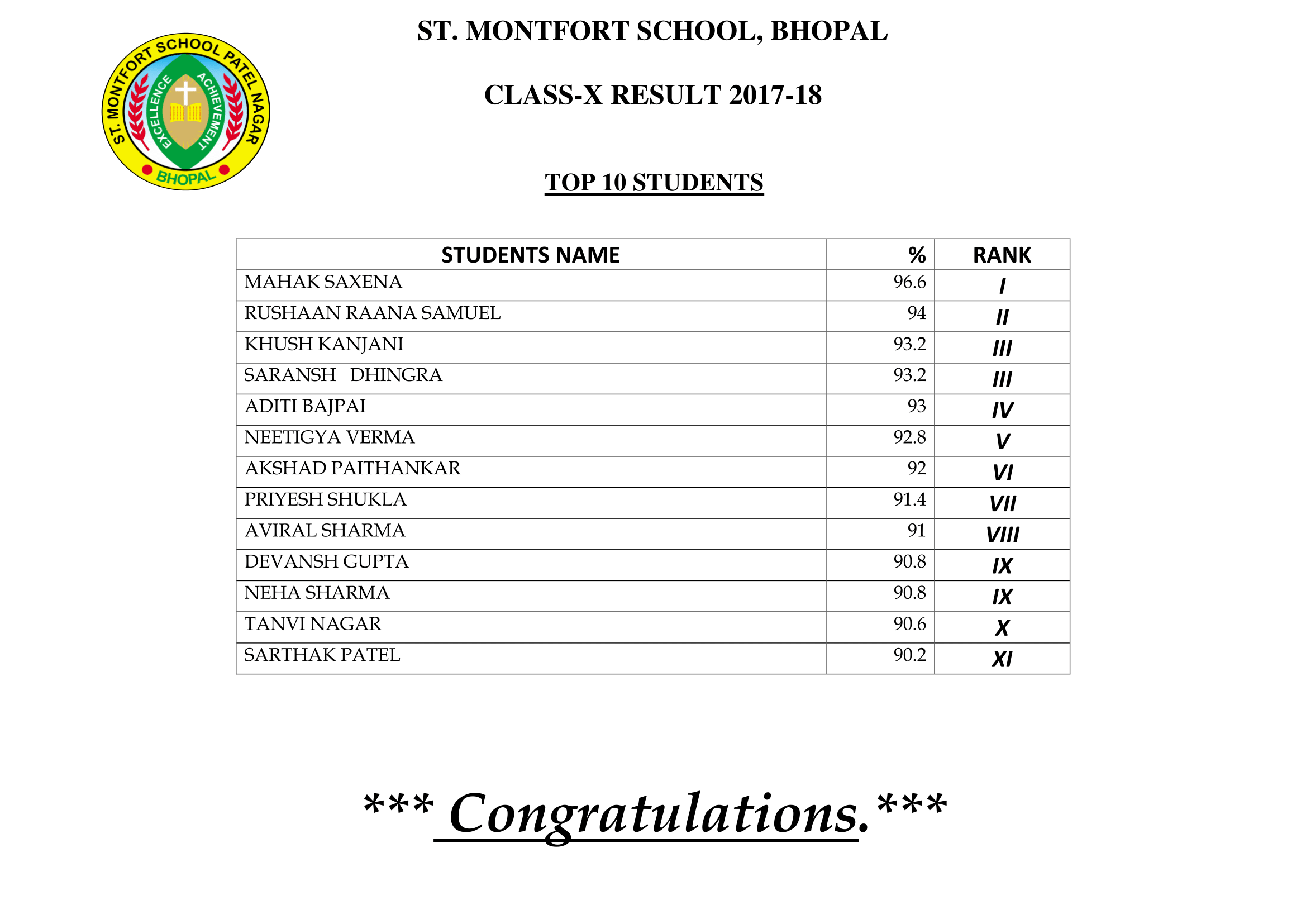 ST. MONTFORT SCHOOL PATEL NAGAR
EXCELLENCE ACHIEVEMENT
BHOPAL

ST. MONTFORT SCHOOL, BHOPAL

CLASS-X RESULT 2017-18

TOP 10 STUDENTS

| STUDENTS NAME | % | RANK |
|---|---|---|
| MAHAK SAXENA | 96.6 | I |
| RUSHAAN RAANA SAMUEL | 94 | II |
| KHUSH KANJANI | 93.2 | III |
| SARANSH DHINGRA | 93.2 | III |
| ADITI BAJPAI | 93 | IV |
| NEETIGYA VERMA | 92.8 | V |
| AKSHAD PAITHANKAR | 92 | VI |
| PRIYESH SHUKLA | 91.4 | VII |
| AVIRAL SHARMA | 91 | VIII |
| DEVANSH GUPTA | 90.8 | IX |
| NEHA SHARMA | 90.8 | IX |
| TANVI NAGAR | 90.6 | X |
| SARTHAK PATEL | 90.2 | XI |

*** Congratulations.***